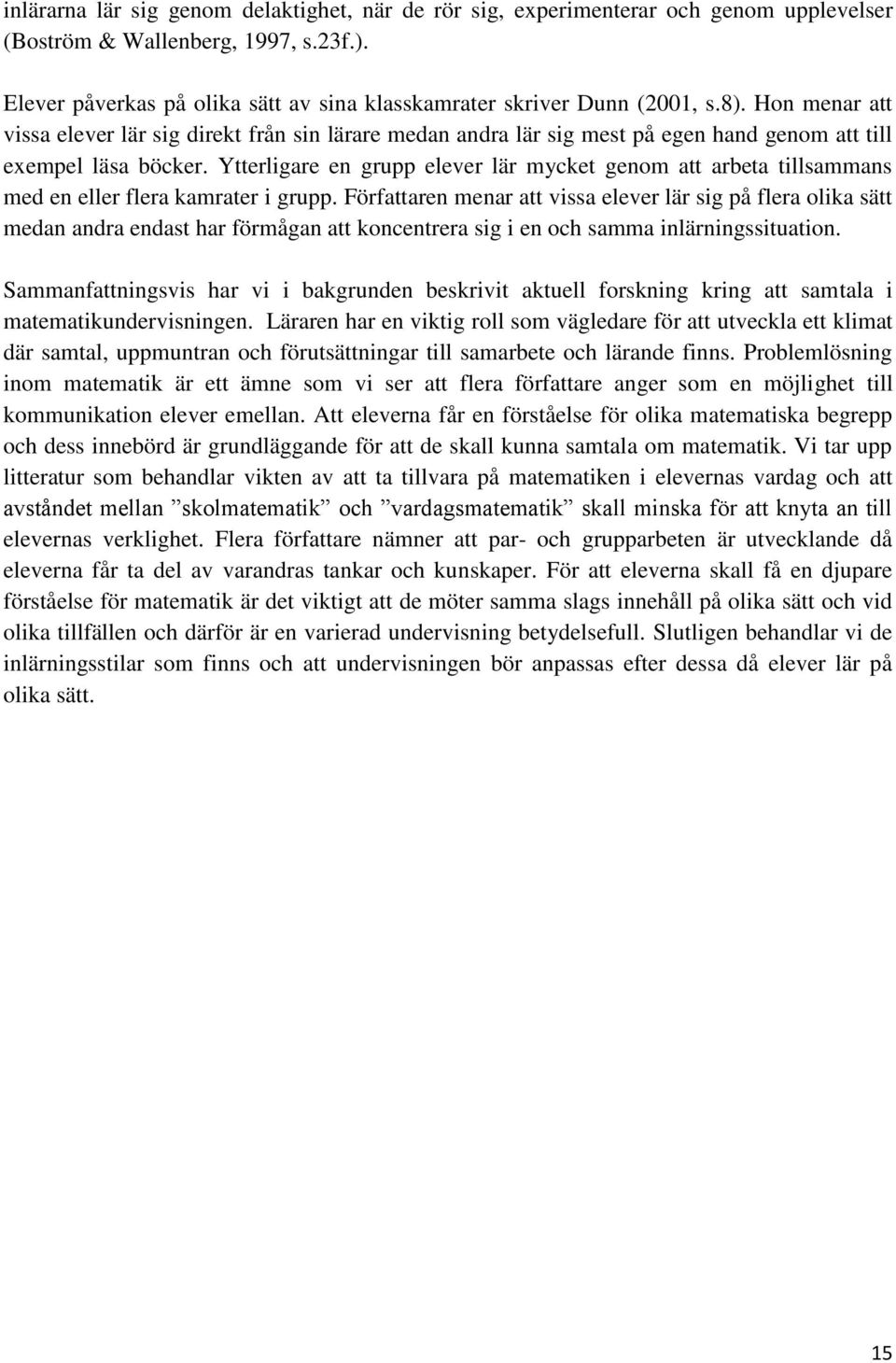 inlärarna lär sig genom delaktighet, när de rör sig, experimenterar och genom upplevelser (Boström & Wallenberg, 1997, s.23f.).

Elever påverkas på olika sätt av sina klasskamrater skriver Dunn (2001, s.8). Hon menar att vissa elever lär sig direkt från sin lärare medan andra lär sig mest på egen hand genom att till exempel läsa böcker. Ytterligare en grupp elever lär mycket genom att arbeta tillsammans med en eller flera kamrater i grupp. Författaren menar att vissa elever lär sig på flera olika sätt medan andra endast har förmågan att koncentrera sig i en och samma inlärningssituation.

Sammanfattningsvis har vi i bakgrunden beskrivit aktuell forskning kring att samtala i matematikundervisningen. Läraren har en viktig roll som vägledare för att utveckla ett klimat där samtal, uppmuntran och förutsättningar till samarbete och lärande finns. Problemlösning inom matematik är ett ämne som vi ser att flera författare anger som en möjlighet till kommunikation elever emellan. Att eleverna får en förståelse för olika matematiska begrepp och dess innebörd är grundläggande för att de skall kunna samtala om matematik. Vi tar upp litteratur som behandlar vikten av att ta tillvara på matematiken i elevernas vardag och att avståndet mellan ”skolmatematik” och ”vardagsmatematik” skall minska för att knyta an till elevernas verklighet. Flera författare nämner att par- och grupparbeten är utvecklande då eleverna får ta del av varandras tankar och kunskaper. För att eleverna skall få en djupare förståelse för matematik är det viktigt att de möter samma slags innehåll på olika sätt och vid olika tillfällen och därför är en varierad undervisning betydelsefull. Slutligen behandlar vi de inlärningsstilar som finns och att undervisningen bör anpassas efter dessa då elever lär på olika sätt.

15